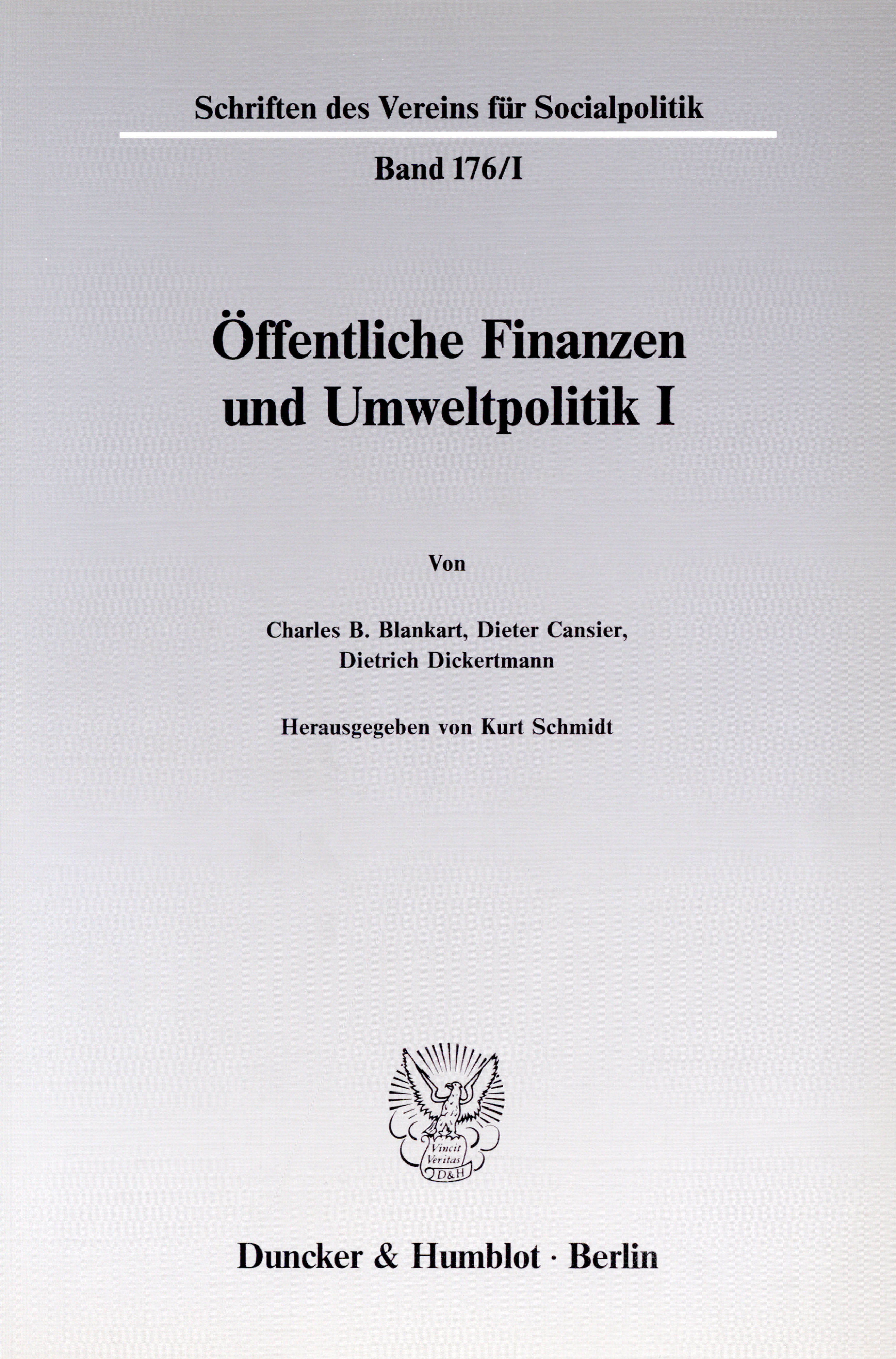 Schriften des Vereins für Socialpolitik

Band 176/I

Öffentliche Finanzen
und Umweltpolitik I

Von

Charles B. Blankart, Dieter Cansier,
Dietrich Dickertmann

Herausgegeben von Kurt Schmidt

Vincit
Veritas
D&H

Duncker & Humblot · Berlin